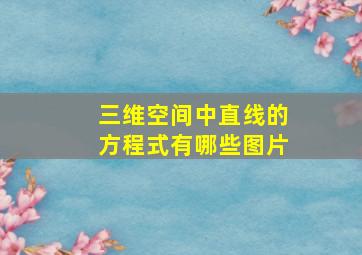 三维空间中直线的方程式有哪些图片